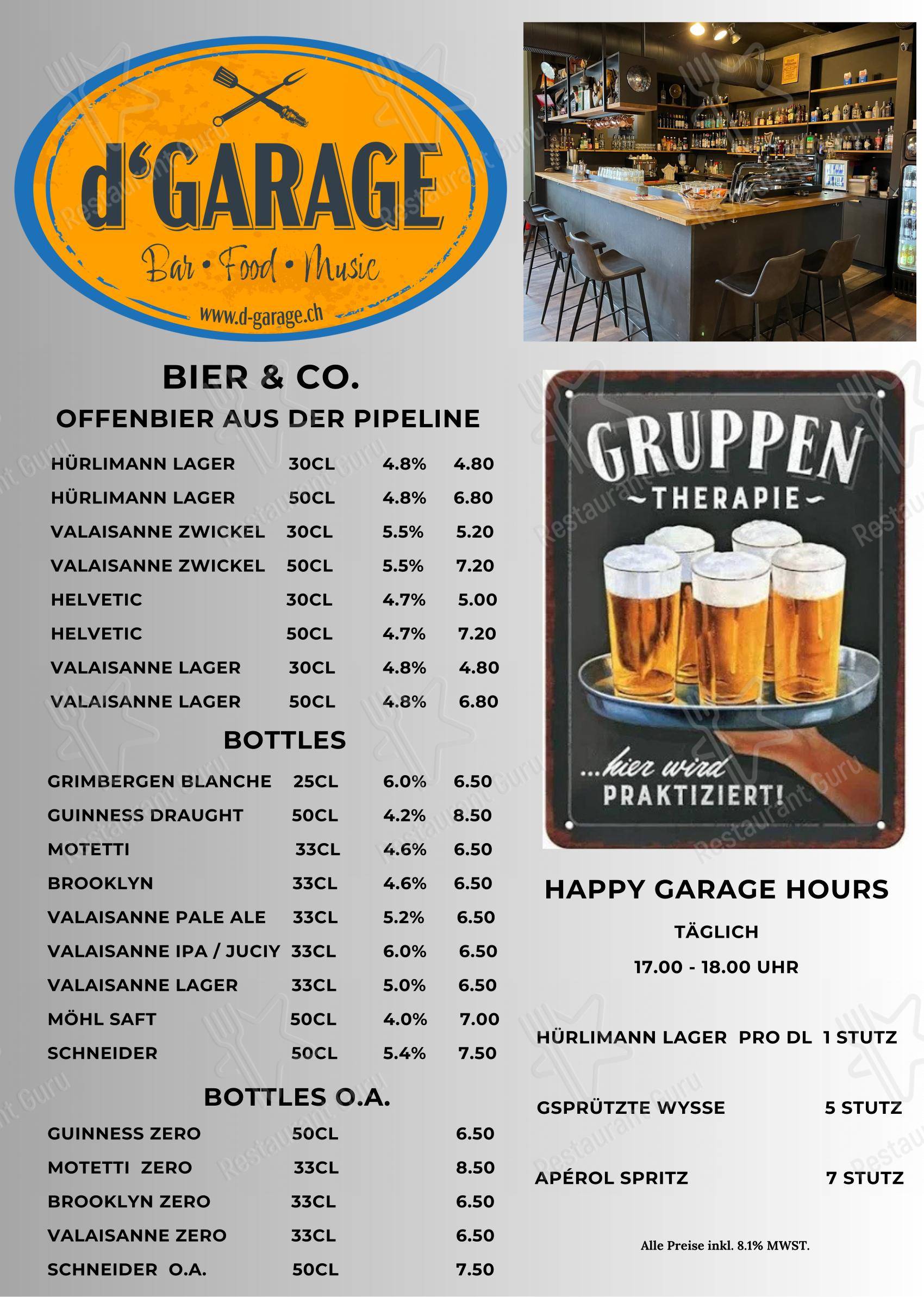 d'GARAGE
Bar • Food • Music
www.d-garage.ch

BIER & CO.
OFFENBIER AUS DER PIPELINE

| | | | |
|---|---|---|---|
| HÜRLIMANN LAGER | 30CL | 4.8% | 4.80 |
| HÜRLIMANN LAGER | 50CL | 4.8% | 6.80 |
| VALAISANNE ZWICKEL | 30CL | 5.5% | 5.20 |
| VALAISANNE ZWICKEL | 50CL | 5.5% | 7.20 |
| HELVETIC | 30CL | 4.7% | 5.00 |
| HELVETIC | 50CL | 4.7% | 7.20 |
| VALAISANNE LAGER | 30CL | 4.8% | 4.80 |
| VALAISANNE LAGER | 50CL | 4.8% | 6.80 |

BOTTLES

| | | | |
|---|---|---|---|
| GRIMBERGEN BLANCHE | 25CL | 6.0% | 6.50 |
| GUINNESS DRAUGHT | 50CL | 4.2% | 8.50 |
| MOTETTI | 33CL | 4.6% | 6.50 |
| BROOKLYN | 33CL | 4.6% | 6.50 |
| VALAISANNE PALE ALE | 33CL | 5.2% | 6.50 |
| VALAISANNE IPA / JUCIY | 33CL | 6.0% | 6.50 |
| VALAISANNE LAGER | 33CL | 5.0% | 6.50 |
| MÖHL SAFT | 50CL | 4.0% | 7.00 |
| SCHNEIDER | 50CL | 5.4% | 7.50 |

BOTTLES O.A.

| | | |
|---|---|---|
| GUINNESS ZERO | 50CL | 6.50 |
| MOTETTI ZERO | 33CL | 8.50 |
| BROOKLYN ZERO | 33CL | 6.50 |
| VALAISANNE ZERO | 33CL | 6.50 |
| SCHNEIDER O.A. | 50CL | 7.50 |

GRUPPEN
~THERAPIE~
...hier wird
PRAKTIZIERT!

HAPPY GARAGE HOURS
TÄGLICH
17.00 - 18.00 UHR

HÜRLIMANN LAGER PRO DL 1 STUTZ
GSPRÜTZTE WYSSE 5 STUTZ
APÉROL SPRITZ 7 STUTZ

Alle Preise inkl. 8.1% MWST.